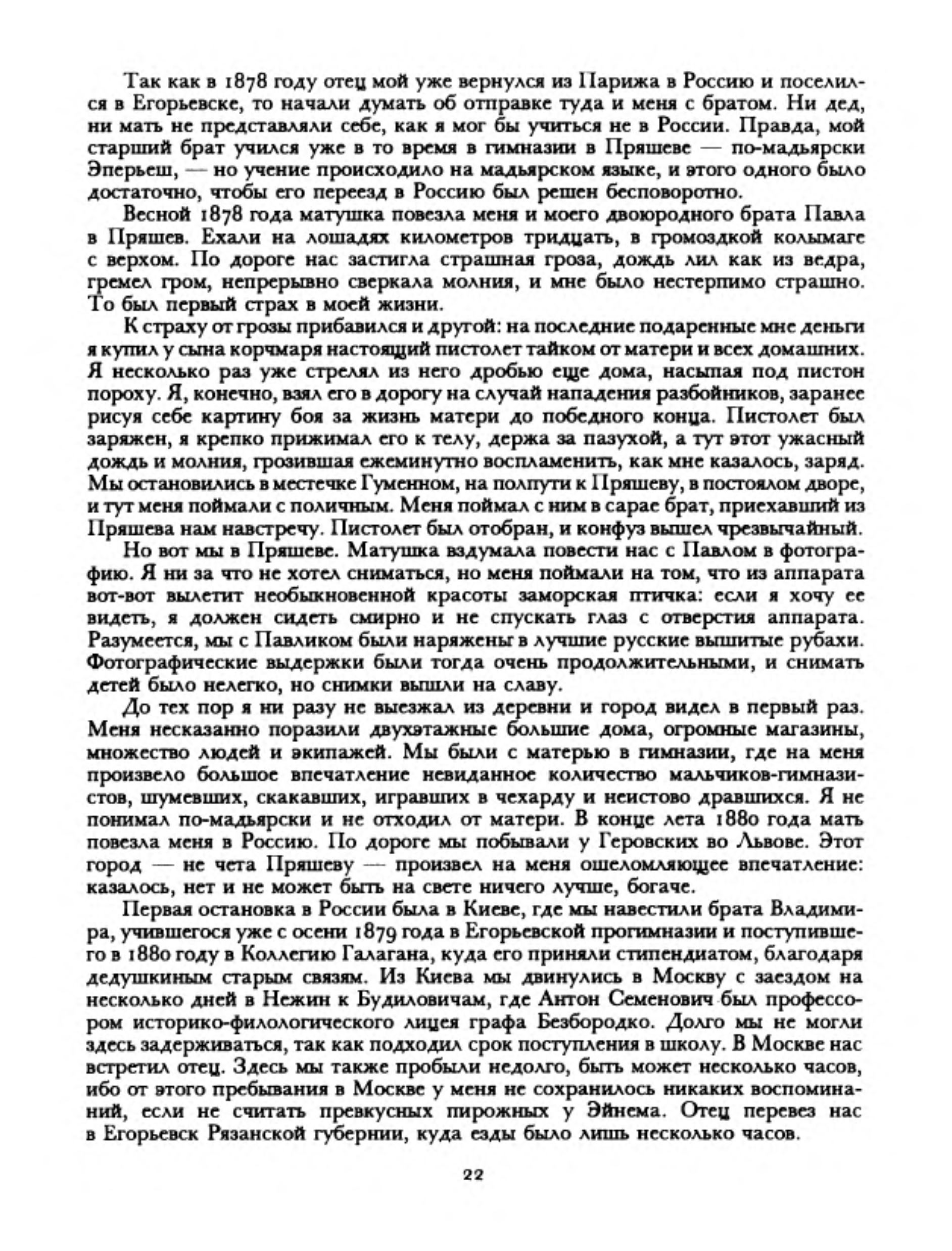 Так как в 1878 году отец мой уже вернулся из Парижа в Россию и поселился в Егорьевске, то начали думать об отправке туда и меня с братом. Ни дед, ни мать не представляли себе, как я мог бы учиться не в России. Правда, мой старший брат учился уже в то время в гимназии в Пряшеве — по-мадьярски Эперьеш, — но учение происходило на мадьярском языке, и этого одного было достаточно, чтобы его переезд в Россию был решен бесповоротно.

Весной 1878 года матушка повезла меня и моего двоюродного брата Павла в Пряшев. Ехали на лошадях километров тридцать, в громоздкой колымаге с верхом. По дороге нас застигла страшная гроза, дождь лил как из ведра, гремел гром, непрерывно сверкала молния, и мне было нестерпимо страшно. То был первый страх в моей жизни.

К страху от грозы прибавился и другой: на последние подаренные мне деньги я купил у сына корчмаря настоящий пистолет тайком от матери и всех домашних. Я несколько раз уже стрелял из него дробью еще дома, насыпая под пистон пороху. Я, конечно, взял его в дорогу на случай нападения разбойников, заранее рисуя себе картину боя за жизнь матери до победного конца. Пистолет был заряжен, я крепко прижимал его к телу, держа за пазухой, а тут этот ужасный дождь и молния, грозившая ежеминутно воспламенить, как мне казалось, заряд. Мы остановились в местечке Гуменном, на полпути к Пряшеву, в постоялом дворе, и тут меня поймали с поличным. Меня поймал с ним в сарае брат, приехавший из Пряшева нам навстречу. Пистолет был отобран, и конфуз вышел чрезвычайный.

Но вот мы в Пряшеве. Матушка вздумала повести нас с Павлом в фотографию. Я ни за что не хотел сниматься, но меня поймали на том, что из аппарата вот-вот вылетит необыкновенной красоты заморская птичка: если я хочу ее видеть, я должен сидеть смирно и не спускать глаз с отверстия аппарата. Разумеется, мы с Павликом были наряжены в лучшие русские вышитые рубахи. Фотографические выдержки были тогда очень продолжительными, и снимать детей было нелегко, но снимки вышли на славу.

До тех пор я ни разу не выезжал из деревни и город видел в первый раз. Меня несказанно поразили двухэтажные большие дома, огромные магазины, множество людей и экипажей. Мы были с матерью в гимназии, где на меня произвело большое впечатление невиданное количество мальчиков-гимназистов, шумевших, скакавших, игравших в чехарду и неистово дравшихся. Я не понимал по-мадьярски и не отходил от матери. В конце лета 1880 года мать повезла меня в Россию. По дороге мы побывали у Геровских во Львове. Этот город — не чета Пряшеву — произвел на меня ошеломляющее впечатление: казалось, нет и не может быть на свете ничего лучше, богаче.

Первая остановка в России была в Киеве, где мы навестили брата Владимира, учившегося уже с осени 1879 года в Егорьевской прогимназии и поступившего в 1880 году в Коллегию Галагана, куда его приняли стипендиатом, благодаря дедушкиным старым связям. Из Киева мы двинулись в Москву с заездом на несколько дней в Нежин к Будиловичам, где Антон Семенович был профессором историко-филологического лицея графа Безбородко. Долго мы не могли здесь задерживаться, так как подходил срок поступления в школу. В Москве нас встретил отец. Здесь мы также пробыли недолго, быть может несколько часов, ибо от этого пребывания в Москве у меня не сохранилось никаких воспоминаний, если не считать превкусных пирожных у Эйнема. Отец перевез нас в Егорьевск Рязанской губернии, куда езды было лишь несколько часов.

22